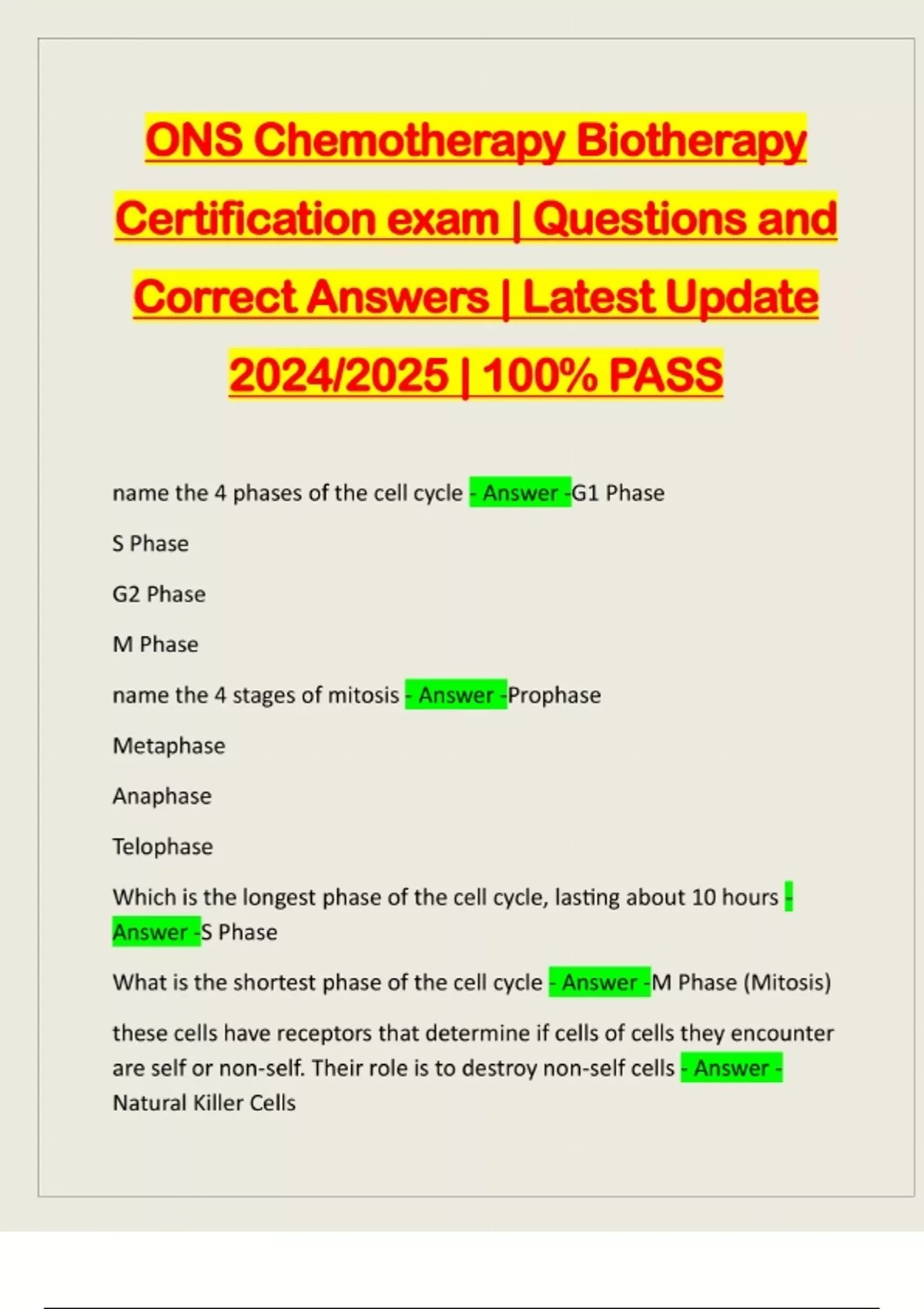 ONS Chemotherapy Biotherapy Certification exam | Questions and Correct Answers | Latest Update 2024/2025 | 100% PASS

name the 4 phases of the cell cycle - Answer -G1 Phase

S Phase

G2 Phase

M Phase

name the 4 stages of mitosis - Answer -Prophase

Metaphase

Anaphase

Telophase

Which is the longest phase of the cell cycle, lasting about 10 hours - Answer -S Phase

What is the shortest phase of the cell cycle - Answer -M Phase (Mitosis)

these cells have receptors that determine if cells of cells they encounter are self or non-self. Their role is to destroy non-self cells - Answer - Natural Killer Cells